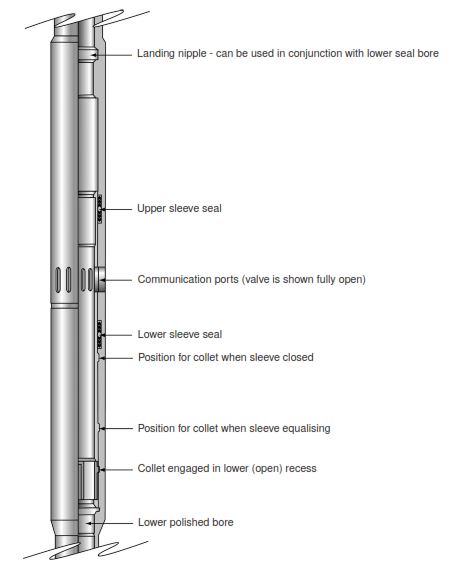 Landing nipple - can be used in conjunction with lower seal bore

Upper sleeve seal

Communication ports (valve is shown fully open)

Lower sleeve seal

Position for collet when sleeve closed

Position for collet when sleeve equalising

Collet engaged in lower (open) recess

Lower polished bore